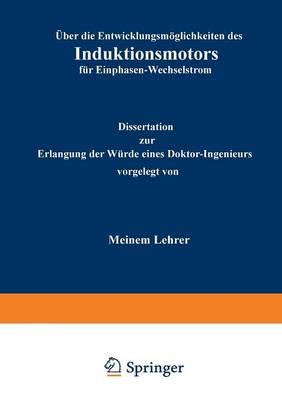 Über die Entwicklungsmöglichkeiten des
Induktionsmotors
für Einphasen-Wechselstrom

Dissertation
zur
Erlangung der Würde eines Doktor-Ingenieurs
vorgelegt von

Meinem Lehrer

Springer